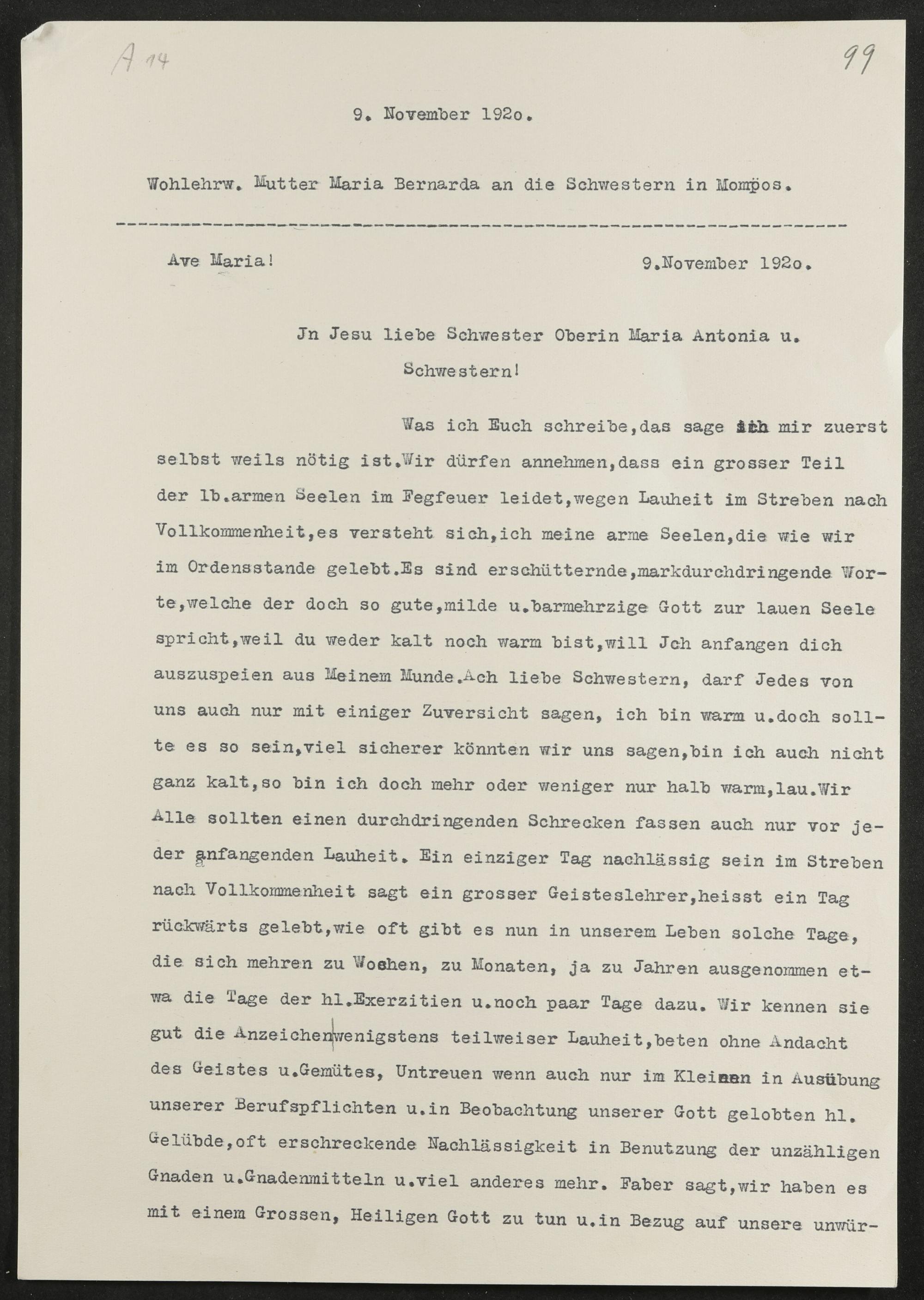 A 14

99

9. November 192o.

Wohlehrw. Mutter Maria Bernarda an die Schwestern in Mompos.

Ave Maria!

9.November 192o.

Jn Jesu liebe Schwester Oberin Maria Antonia u. Schwestern!

Was ich Euch schreibe,das sage ich mir zuerst selbst weils nötig ist.Wir dürfen annehmen,dass ein grosser Teil der lb.armen Seelen im Fegfeuer leidet,wegen Lauheit im Streben nach Vollkommenheit,es versteht sich,ich meine arme Seelen,die wie wir im Ordensstande gelebt.Es sind erschütternde,markdurchdringende Worte,welche der doch so gute,milde u.barmehrzige Gott zur lauen Seele spricht,weil du weder kalt noch warm bist,will Jch anfangen dich auszuspeien aus Meinem Munde.Ach liebe Schwestern, darf Jedes von uns auch nur mit einiger Zuversicht sagen, ich bin warm u.doch sollte es so sein,viel sicherer könnten wir uns sagen,bin ich auch nicht ganz kalt,so bin ich doch mehr oder weniger nur halb warm,lau.Wir Alle sollten einen durchdringenden Schrecken fassen auch nur vor jeder anfangenden Lauheit. Ein einziger Tag nachlässig sein im Streben nach Vollkommenheit sagt ein grosser Geisteslehrer,heisst ein Tag rückwärts gelebt,wie oft gibt es nun in unserem Leben solche Tage, die sich mehren zu Wochen, zu Monaten, ja zu Jahren ausgenommen etwa die Tage der hl.Exerzitien u.noch paar Tage dazu. Wir kennen sie gut die Anzeichen wenigstens teilweiser Lauheit,beten ohne Andacht des Geistes u.Gemütes, Untreuen wenn auch nur im Kleinen in Ausübung unserer Berufspflichten u.in Beobachtung unserer Gott gelobten hl. Gelübde,oft erschreckende Nachlässigkeit in Benutzung der unzähligen Gnaden u.Gnadenmitteln u.viel anderes mehr. Faber sagt,wir haben es mit einem Grossen, Heiligen Gott zu tun u.in Bezug auf unsere unwür-